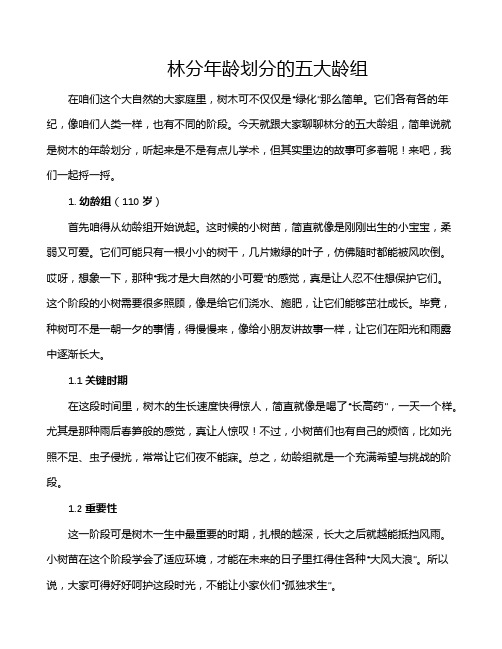 林分年龄划分的五大龄组

在咱们这个大自然的大家庭里，树木可不仅仅是“绿化”那么简单。它们各有各的年纪，像咱们人类一样，也有不同的阶段。今天就跟大家聊聊林分的五大龄组，简单说就是树木的年龄划分，听起来是不是有点儿学术，但其实里边的故事可多着呢！来吧，我们一起捋一捋。

1. 幼龄组（110 岁）

首先咱得从幼龄组开始说起。这时候的小树苗，简直就像是刚刚出生的小宝宝，柔弱又可爱。它们可能只有一根小小的树干，几片嫩绿的叶子，仿佛随时都能被风吹倒。哎呀，想象一下，那种“我才是大自然的小可爱”的感觉，真是让人忍不住想保护它们。这个阶段的小树需要很多照顾，像是给它们浇水、施肥，让它们能够茁壮成长。毕竟，种树可不是一朝一夕的事情，得慢慢来，像给小朋友讲故事一样，让它们在阳光和雨露中逐渐长大。

1.1 关键时期

在这段时间里，树木的生长速度快得惊人，简直就像是喝了“长高药”，一天一个样。尤其是那种雨后春笋般的感觉，真让人惊叹！不过，小树苗们也有自己的烦恼，比如光照不足、虫子侵扰，常常让它们夜不能寐。总之，幼龄组就是一个充满希望与挑战的阶段。

1.2 重要性

这一阶段可是树木一生中最重要的时期，扎根的越深，长大之后就越能抵挡风雨。小树苗在这个阶段学会了适应环境，才能在未来的日子里扛得住各种“大风大浪”。所以说，大家可得好好呵护这段时光，不能让小家伙们“孤独求生”。